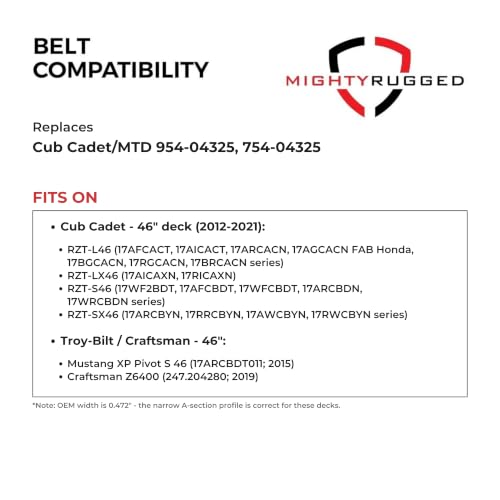 BELT COMPATIBILITY

MIGHTYRUGGED

Replaces
Cub Cadet/MTD 954-04325, 754-04325

FITS ON

• Cub Cadet - 46" deck (2012-2021):

• RZT-L46 (17AFCACT, 17AICACT, 17ARCACN, 17AGCACN FAB Honda, 17BGCACN, 17RGCACN, 17BRCACN series)
• RZT-LX46 (17AICAXN, 17RICAXN)
• RZT-S46 (17WF2BDT, 17AFCBDT, 17WFCBDT, 17ARCBDN, 17WRCBDN series)
• RZT-SX46 (17ARCBYN, 17RRCBYN, 17AWCBYN, 17RWCBYN series)

• Troy-Bilt / Craftsman - 46":

• Mustang XP Pivot S 46 (17ARCBDT011; 2015)
• Craftsman Z6400 (247.204280; 2019)

*Note: OEM width is 0.472" - the narrow A-section profile is correct for these decks.